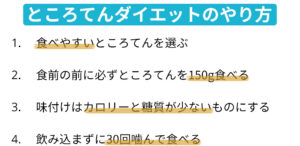 ところてんダイエットのやり方

1. 食べやすいところてんを選ぶ

2. 食前の前に必ずところてんを150g食べる

3. 味付けはカロリーと糖質が少ないものにする

4. 飲み込まずに30回噛んで食べる